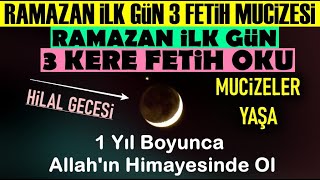 RAMAZAN İLK GÜN 3 FETİH MUCİZESİ

RAMAZAN İLK GÜN

3 KERE FETİH OKU

HİLAL GECESİ

MUCİZELER YAŞA

1 Yıl Boyunca Allah'ın Himayesinde Ol